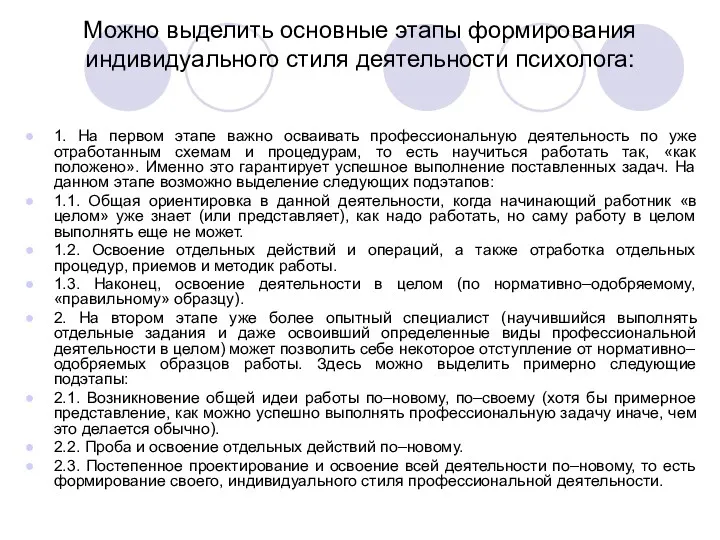 Можно выделить основные этапы формирования индивидуального стиля деятельности психолога:

1. На первом этапе важно осваивать профессиональную деятельность по уже отработанным схемам и процедурам, то есть научиться работать так, «как положено». Именно это гарантирует успешное выполнение поставленных задач. На данном этапе возможно выделение следующих подэтапов:

1.1. Общая ориентировка в данной деятельности, когда начинающий работник «в целом» уже знает (или представляет), как надо работать, но саму работу в целом выполнять еще не может.

1.2. Освоение отдельных действий и операций, а также отработка отдельных процедур, приемов и методик работы.

1.3. Наконец, освоение деятельности в целом (по нормативно–одобряемому, «правильному» образцу).

2. На втором этапе уже более опытный специалист (научившийся выполнять отдельные задания и даже освоивший определенные виды профессиональной деятельности в целом) может позволить себе некоторое отступление от нормативно–одобряемых образцов работы. Здесь можно выделить примерно следующие подэтапы:

2.1. Возникновение общей идеи работы по–новому, по–своему (хотя бы примерное представление, как можно успешно выполнять профессиональную задачу иначе, чем это делается обычно).

2.2. Проба и освоение отдельных действий по–новому.

2.3. Постепенное проектирование и освоение всей деятельности по–новому, то есть формирование своего, индивидуального стиля профессиональной деятельности.